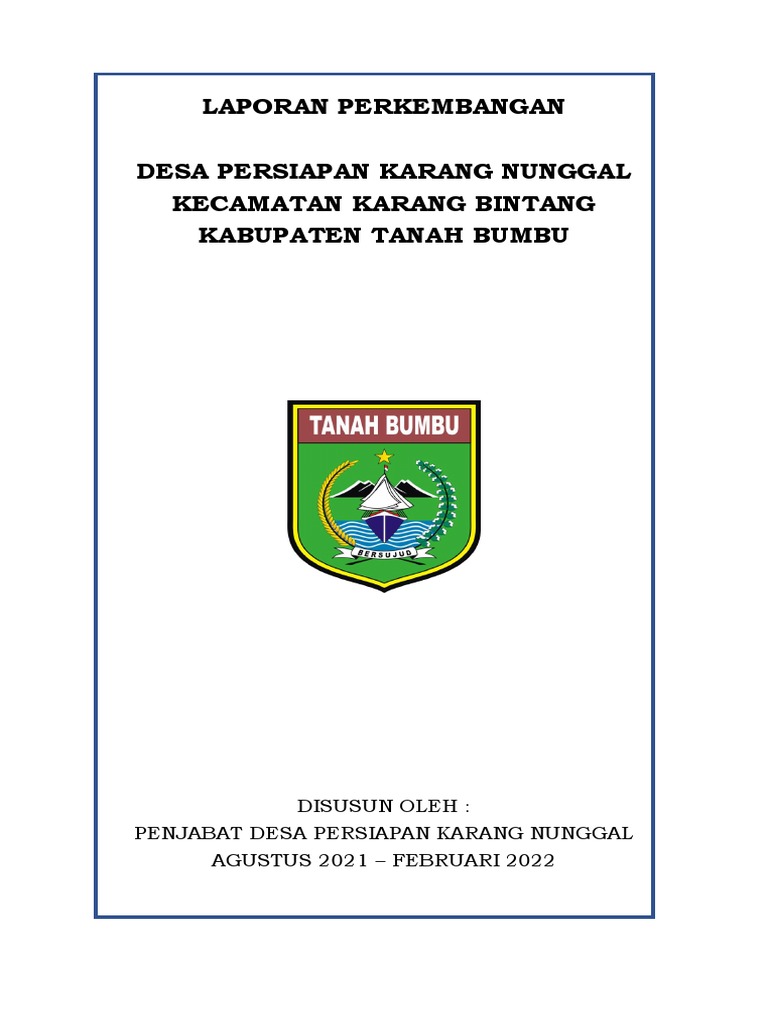 LAPORAN PERKEMBANGAN

DESA PERSIAPAN KARANG NUNGGAL
KECAMATAN KARANG BINTANG
KABUPATEN TANAH BUMBU

TANAH BUMBU

BERSUJUD

DISUSUN OLEH :
PENJABAT DESA PERSIAPAN KARANG NUNGGAL
AGUSTUS 2021 – FEBRUARI 2022